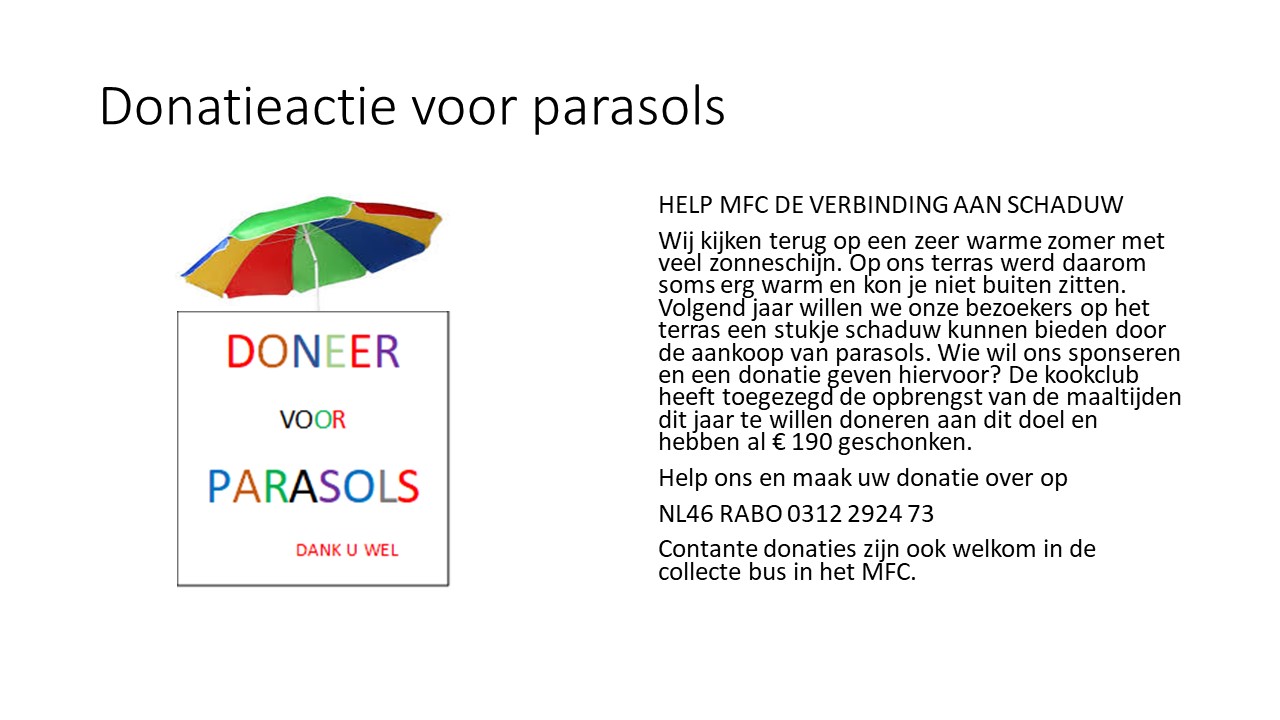 Donatieactie voor parasols

DONEER

VOOR

PARASOLS

DANK U WEL

HELP MFC DE VERBINDING AAN SCHADUW

Wij kijken terug op een zeer warme zomer met veel zonneschijn. Op ons terras werd daarom soms erg warm en kon je niet buiten zitten. Volgend jaar willen we onze bezoekers op het terras een stukje schaduw kunnen bieden door de aankoop van parasols. Wie wil ons sponseren en een donatie geven hiervoor? De kookclub heeft toegezegd de opbrengst van de maaltijden dit jaar te willen doneren aan dit doel en hebben al € 190 geschonken.

Help ons en maak uw donatie over op

NL46 RABO 0312 2924 73

Contante donaties zijn ook welkom in de collecte bus in het MFC.